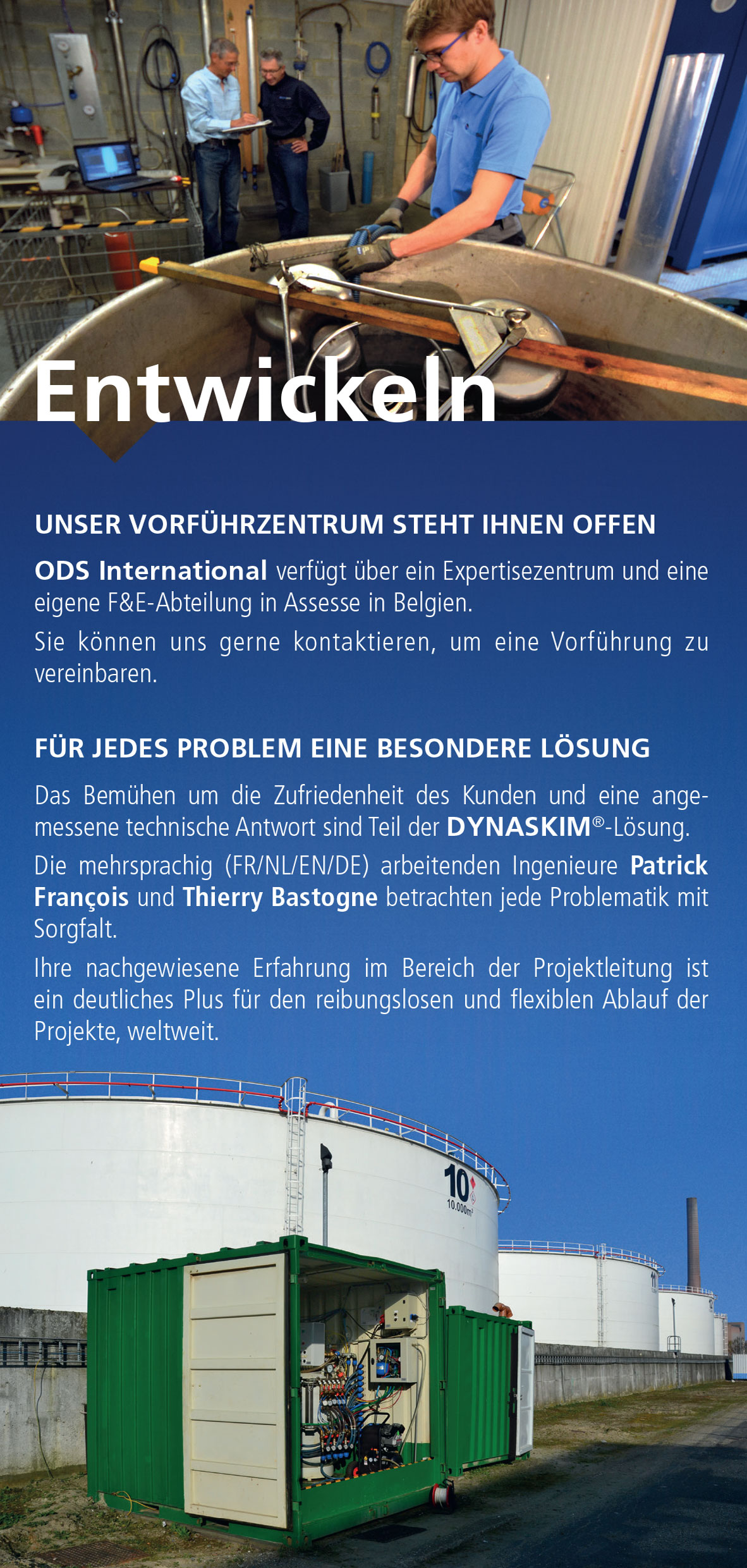 Entwickeln

UNSER VORFÜHRZENTRUM STEHT IHNEN OFFEN

ODS International verfügt über ein Expertisezentrum und eine eigene F&E-Abteilung in Assesse in Belgien.

Sie können uns gerne kontaktieren, um eine Vorführung zu vereinbaren.

FÜR JEDES PROBLEM EINE BESONDERE LÖSUNG

Das Bemühen um die Zufriedenheit des Kunden und eine angemessene technische Antwort sind Teil der DYNASKIM®-Lösung.

Die mehrsprachig (FR/NL/EN/DE) arbeitenden Ingenieure Patrick François und Thierry Bastogne betrachten jede Problematik mit Sorgfalt.

Ihre nachgewiesene Erfahrung im Bereich der Projektleitung ist ein deutliches Plus für den reibungslosen und flexiblen Ablauf der Projekte, weltweit.

10
10.000m³